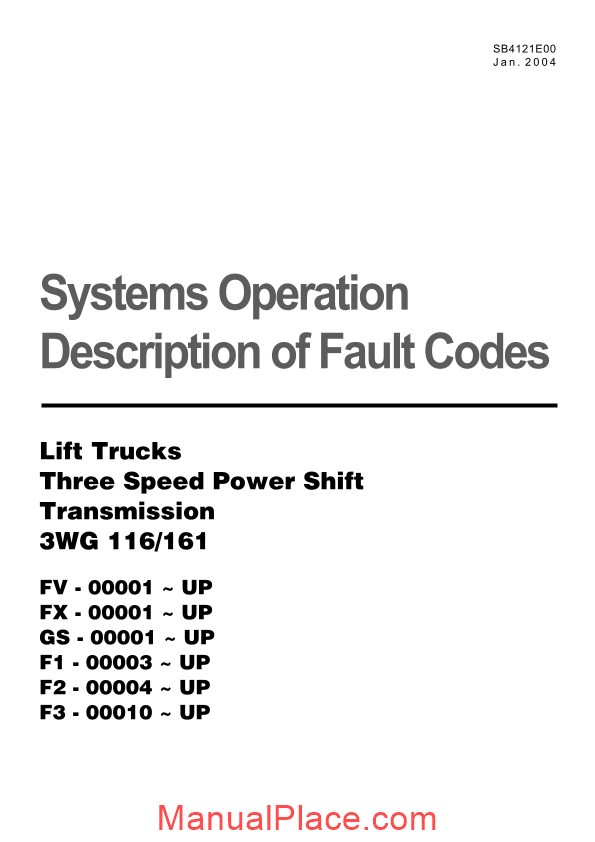 SB4121E00
Jan. 2004

Systems Operation
Description of Fault Codes

Lift Trucks
Three Speed Power Shift
Transmission
3WG 116/161

FV - 00001 ~ UP
FX - 00001 ~ UP
GS - 00001 ~ UP
F1 - 00003 ~ UP
F2 - 00004 ~ UP
F3 - 00010 ~ UP

ManualPlace.com